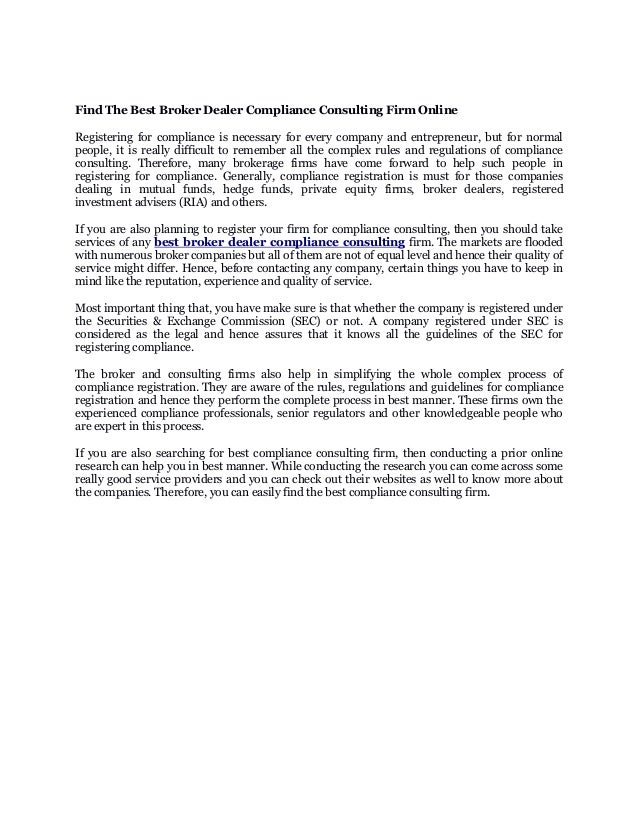 Find The Best Broker Dealer Compliance Consulting Firm Online

Registering for compliance is necessary for every company and entrepreneur, but for normal people, it is really difficult to remember all the complex rules and regulations of compliance consulting. Therefore, many brokerage firms have come forward to help such people in registering for compliance. Generally, compliance registration is must for those companies dealing in mutual funds, hedge funds, private equity firms, broker dealers, registered investment advisers (RIA) and others.

If you are also planning to register your firm for compliance consulting, then you should take services of any best broker dealer compliance consulting firm. The markets are flooded with numerous broker companies but all of them are not of equal level and hence their quality of service might differ. Hence, before contacting any company, certain things you have to keep in mind like the reputation, experience and quality of service.

Most important thing that, you have make sure is that whether the company is registered under the Securities & Exchange Commission (SEC) or not. A company registered under SEC is considered as the legal and hence assures that it knows all the guidelines of the SEC for registering compliance.

The broker and consulting firms also help in simplifying the whole complex process of compliance registration. They are aware of the rules, regulations and guidelines for compliance registration and hence they perform the complete process in best manner. These firms own the experienced compliance professionals, senior regulators and other knowledgeable people who are expert in this process.

If you are also searching for best compliance consulting firm, then conducting a prior online research can help you in best manner. While conducting the research you can come across some really good service providers and you can check out their websites as well to know more about the companies. Therefore, you can easily find the best compliance consulting firm.